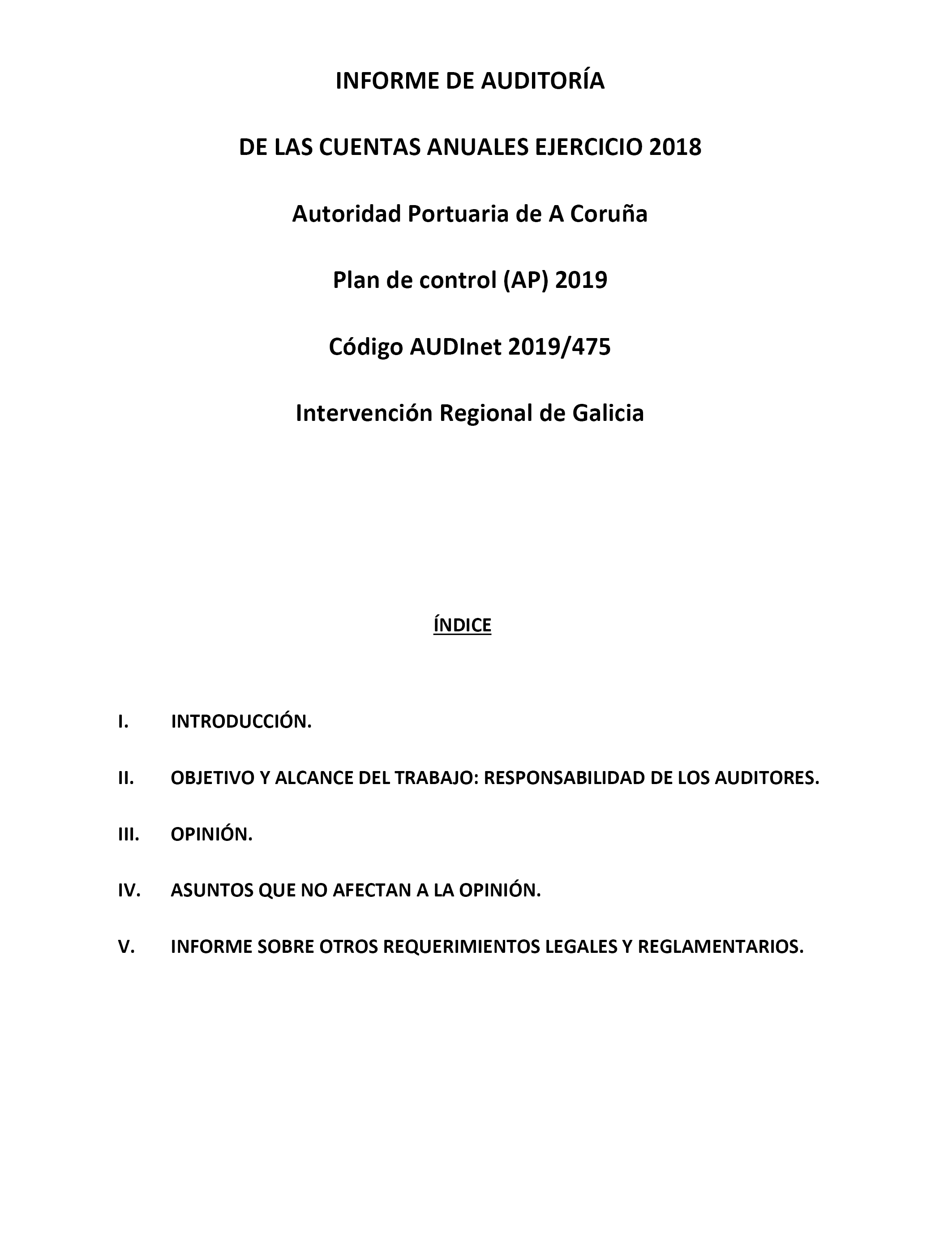 INFORME DE AUDITORÍA

DE LAS CUENTAS ANUALES EJERCICIO 2018

Autoridad Portuaria de A Coruña

Plan de control (AP) 2019

Código AUDInet 2019/475

Intervención Regional de Galicia

ÍNDICE

I. INTRODUCCIÓN.

II. OBJETIVO Y ALCANCE DEL TRABAJO: RESPONSABILIDAD DE LOS AUDITORES.

III. OPINIÓN.

IV. ASUNTOS QUE NO AFECTAN A LA OPINIÓN.

V. INFORME SOBRE OTROS REQUERIMIENTOS LEGALES Y REGLAMENTARIOS.